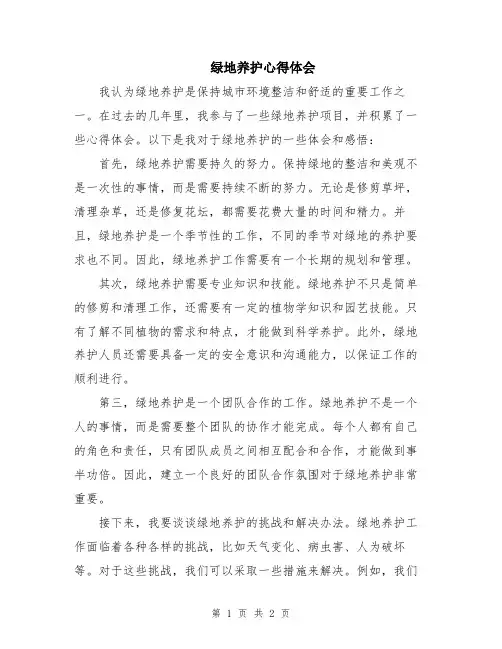 绿地养护心得体会

我认为绿地养护是保持城市环境整洁和舒适的重要工作之一。在过去的几年里，我参与了一些绿地养护项目，并积累了一些心得体会。以下是我对于绿地养护的一些体会和感悟：

首先，绿地养护需要持久的努力。保持绿地的整洁和美观不是一次性的事情，而是需要持续不断的努力。无论是修剪草坪，清理杂草，还是修复花坛，都需要花费大量的时间和精力。并且，绿地养护是一个季节性的工作，不同的季节对绿地的养护要求也不同。因此，绿地养护工作需要有一个长期的规划和管理。

其次，绿地养护需要专业知识和技能。绿地养护不只是简单的修剪和清理工作，还需要有一定的植物学知识和园艺技能。只有了解不同植物的需求和特点，才能做到科学养护。此外，绿地养护人员还需要具备一定的安全意识和沟通能力，以保证工作的顺利进行。

第三，绿地养护是一个团队合作的工作。绿地养护不是一个人的事情，而是需要整个团队的协作才能完成。每个人都有自己的角色和责任，只有团队成员之间相互配合和合作，才能做到事半功倍。因此，建立一个良好的团队合作氛围对于绿地养护非常重要。

接下来，我要谈谈绿地养护的挑战和解决办法。绿地养护工作面临着各种各样的挑战，比如天气变化、病虫害、人为破坏等。对于这些挑战，我们可以采取一些措施来解决。例如，我们

第 1 页 共 2 页